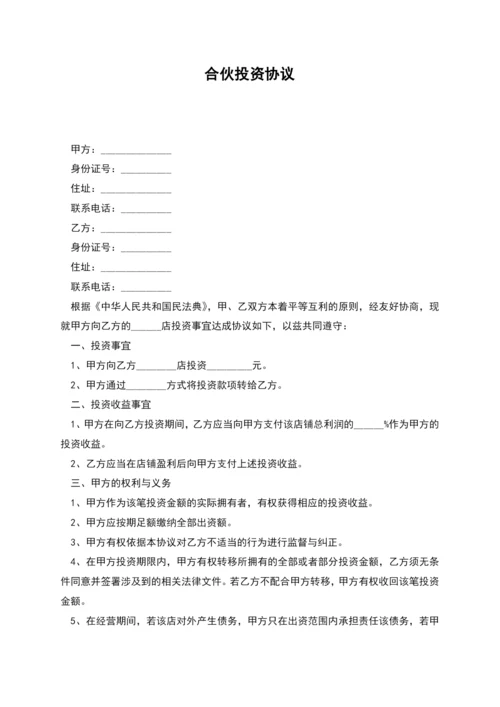 合伙投资协议

甲方：______________

身份证号：__________

住址：______________

联系电话：__________

乙方：______________

身份证号：__________

住址：______________

联系电话：__________

根据《中华人民共和国民法典》，甲、乙双方本着平等互利的原则，经友好协商，现就甲方向乙方的______店投资事宜达成协议如下，以兹共同遵守：

一、投资事宜

1、甲方向乙方________店投资_________元。

2、甲方通过________方式将投资款项转给乙方。

二、投资收益事宜

1、甲方在向乙方投资期间，乙方应当向甲方支付该店铺总利润的______%作为甲方的投资收益。

2、乙方应当在店铺盈利后向甲方支付上述投资收益。

三、甲方的权利与义务

1、甲方作为该笔投资金额的实际拥有者，有权获得相应的投资收益。

2、甲方应按期足额缴纳全部出资额。

3、甲方有权依据本协议对乙方不适当的行为进行监督与纠正。

4、在甲方投资期限内，甲方有权转移所拥有的全部或者部分投资金额，乙方须无条件同意并签署涉及到的相关法律文件。若乙方不配合甲方转移，甲方有权收回该笔投资金额。

5、在经营期间，若该店对外产生债务，甲方只在出资范围内承担责任该债务，若甲